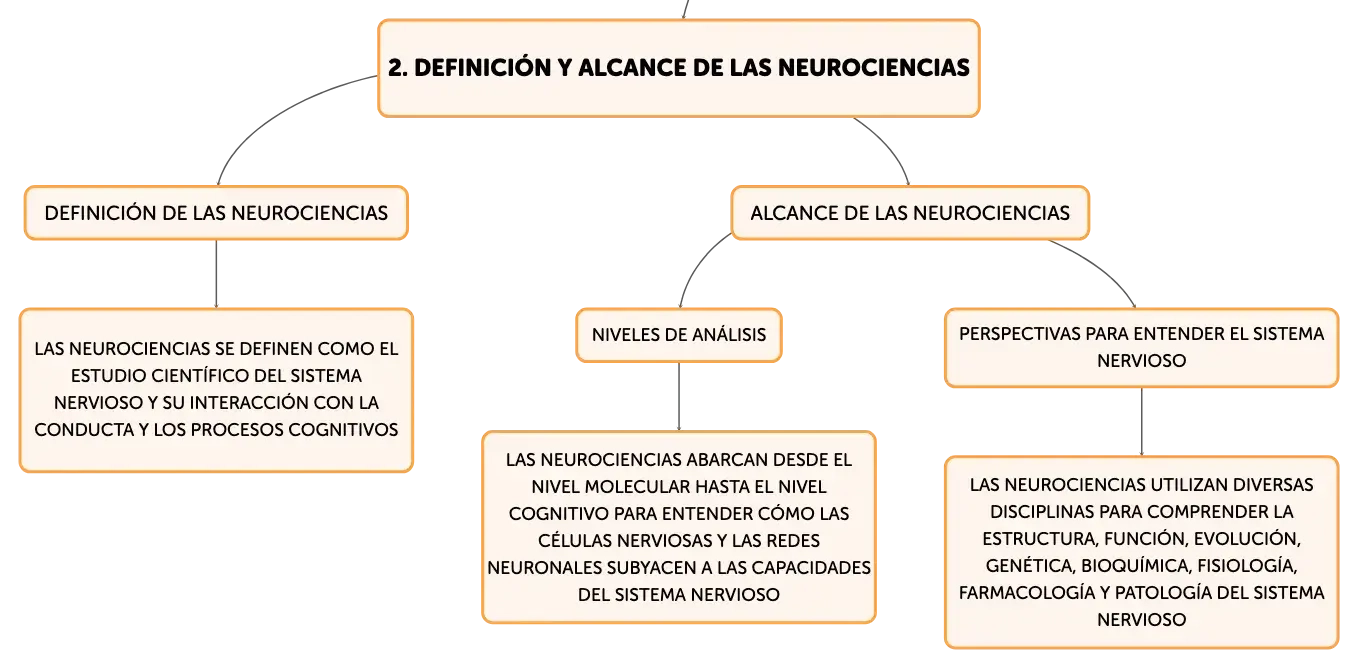 2. DEFINICIÓN Y ALCANCE DE LAS NEUROCIENCIAS

DEFINICIÓN DE LAS NEUROCIENCIAS

LAS NEUROCIENCIAS SE DEFINEN COMO EL ESTUDIO CIENTÍFICO DEL SISTEMA NERVIOSO Y SU INTERACCIÓN CON LA CONDUCTA Y LOS PROCESOS COGNITIVOS

ALCANCE DE LAS NEUROCIENCIAS

NIVELES DE ANÁLISIS

LAS NEUROCIENCIAS ABARCAN DESDE EL NIVEL MOLECULAR HASTA EL NIVEL COGNITIVO PARA ENTENDER CÓMO LAS CÉLULAS NERVIOSAS Y LAS REDES NEURONALES SUBYACEN A LAS CAPACIDADES DEL SISTEMA NERVIOSO

PERSPECTIVAS PARA ENTENDER EL SISTEMA NERVIOSO

LAS NEUROCIENCIAS UTILIZAN DIVERSAS DISCIPLINAS PARA COMPRENDER LA ESTRUCTURA, FUNCIÓN, EVOLUCIÓN, GENÉTICA, BIOQUÍMICA, FISIOLOGÍA, FARMACOLOGÍA Y PATOLOGÍA DEL SISTEMA NERVIOSO